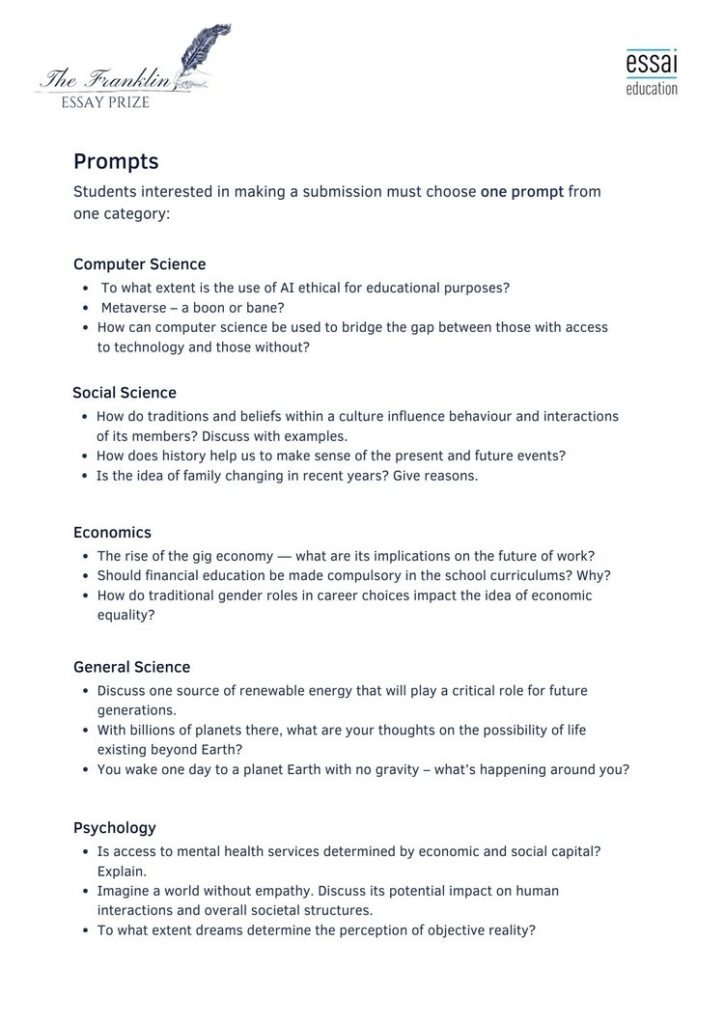 The Franklin
ESSAY PRIZE

essai
education

Prompts

Students interested in making a submission must choose one prompt from one category:

Computer Science

- To what extent is the use of AI ethical for educational purposes?
- Metaverse – a boon or bane?
- How can computer science be used to bridge the gap between those with access to technology and those without?

Social Science

- How do traditions and beliefs within a culture influence behaviour and interactions of its members? Discuss with examples.
- How does history help us to make sense of the present and future events?
- Is the idea of family changing in recent years? Give reasons.

Economics

- The rise of the gig economy — what are its implications on the future of work?
- Should financial education be made compulsory in the school curriculums? Why?
- How do traditional gender roles in career choices impact the idea of economic equality?

General Science

- Discuss one source of renewable energy that will play a critical role for future generations.
- With billions of planets there, what are your thoughts on the possibility of life existing beyond Earth?
- You wake one day to a planet Earth with no gravity – what's happening around you?

Psychology

- Is access to mental health services determined by economic and social capital? Explain.
- Imagine a world without empathy. Discuss its potential impact on human interactions and overall societal structures.
- To what extent dreams determine the perception of objective reality?